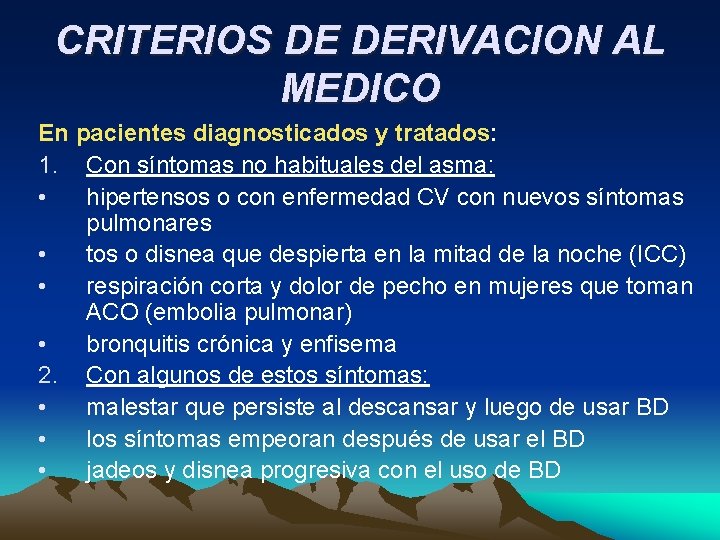 CRITERIOS DE DERIVACION AL MEDICO

En pacientes diagnosticados y tratados:

1. Con síntomas no habituales del asma:
• hipertensos o con enfermedad CV con nuevos síntomas pulmonares
• tos o disnea que despierta en la mitad de la noche (ICC)
• respiración corta y dolor de pecho en mujeres que toman ACO (embolia pulmonar)
• bronquitis crónica y enfisema

2. Con algunos de estos síntomas:
• malestar que persiste al descansar y luego de usar BD
• los síntomas empeoran después de usar el BD
• jadeos y disnea progresiva con el uso de BD